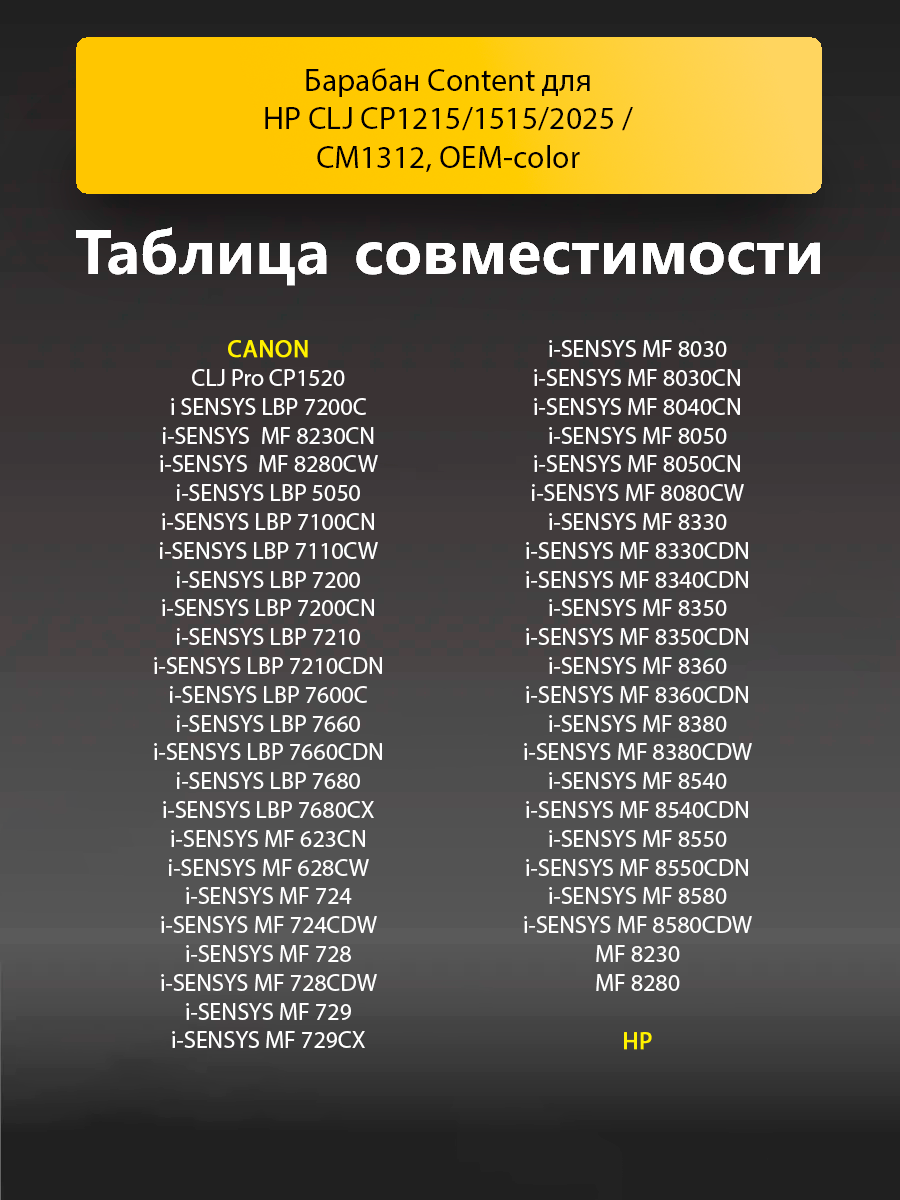 Барабан Content для HP CLJ CP1215/1515/2025 / CM1312, OEM-color

Таблица совместимости

CANON
CLJ Pro CP1520
i SENSYS LBP 7200C
i-SENSYS MF 8230CN
i-SENSYS MF 8280CW
i-SENSYS LBP 5050
i-SENSYS LBP 7100CN
i-SENSYS LBP 7110CW
i-SENSYS LBP 7200
i-SENSYS LBP 7200CN
i-SENSYS LBP 7210
i-SENSYS LBP 7210CDN
i-SENSYS LBP 7600C
i-SENSYS LBP 7660
i-SENSYS LBP 7660CDN
i-SENSYS LBP 7680
i-SENSYS LBP 7680CX
i-SENSYS MF 623CN
i-SENSYS MF 628CW
i-SENSYS MF 724
i-SENSYS MF 724CDW
i-SENSYS MF 728
i-SENSYS MF 728CDW
i-SENSYS MF 729
i-SENSYS MF 729CX

i-SENSYS MF 8030
i-SENSYS MF 8030CN
i-SENSYS MF 8040CN
i-SENSYS MF 8050
i-SENSYS MF 8050CN
i-SENSYS MF 8080CW
i-SENSYS MF 8330
i-SENSYS MF 8330CDN
i-SENSYS MF 8340CDN
i-SENSYS MF 8350
i-SENSYS MF 8350CDN
i-SENSYS MF 8360
i-SENSYS MF 8360CDN
i-SENSYS MF 8380
i-SENSYS MF 8380CDW
i-SENSYS MF 8540
i-SENSYS MF 8540CDN
i-SENSYS MF 8550
i-SENSYS MF 8550CDN
i-SENSYS MF 8580
i-SENSYS MF 8580CDW
MF 8230
MF 8280

HP